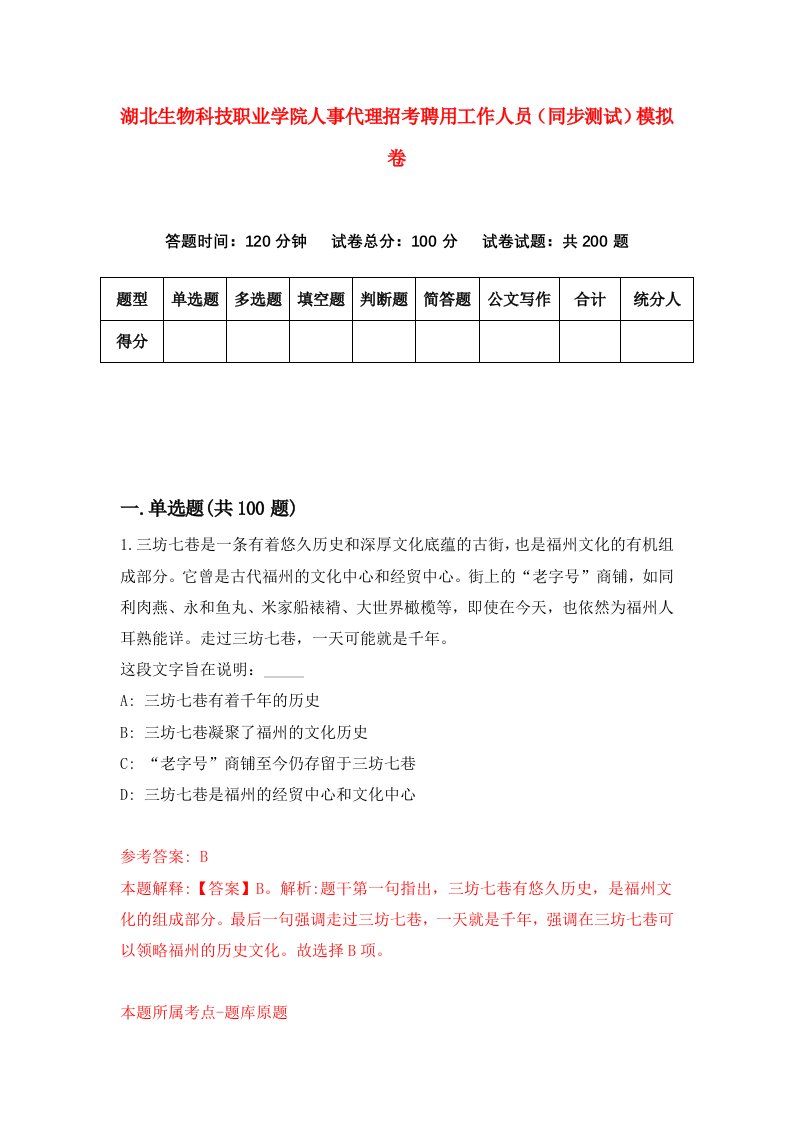 湖北生物科技职业学院人事代理招考聘用工作人员（同步测试）模拟卷

答题时间：120 分钟　试卷总分：100 分　试卷试题：共 200 题

| 题型 | 单选题 | 多选题 | 填空题 | 判断题 | 简答题 | 公文写作 | 合计 | 统分人 |
|---|---|---|---|---|---|---|---|---|
| 得分 | | | | | | | | |

一.单选题(共 100 题)

1.三坊七巷是一条有着悠久历史和深厚文化底蕴的古街，也是福州文化的有机组成部分。它曾是古代福州的文化中心和经贸中心。街上的“老字号”商铺，如同利肉燕、永和鱼丸、米家船裱褙、大世界橄榄等，即使在今天，也依然为福州人耳熟能详。走过三坊七巷，一天可能就是千年。
这段文字旨在说明：_____
A: 三坊七巷有着千年的历史
B: 三坊七巷凝聚了福州的文化历史
C: “老字号”商铺至今仍存留于三坊七巷
D: 三坊七巷是福州的经贸中心和文化中心

参考答案: B
本题解释:【答案】B。解析:题干第一句指出，三坊七巷有悠久历史，是福州文化的组成部分。最后一句强调走过三坊七巷，一天就是千年，强调在三坊七巷可以领略福州的历史文化。故选择 B 项。

本题所属考点-题库原题